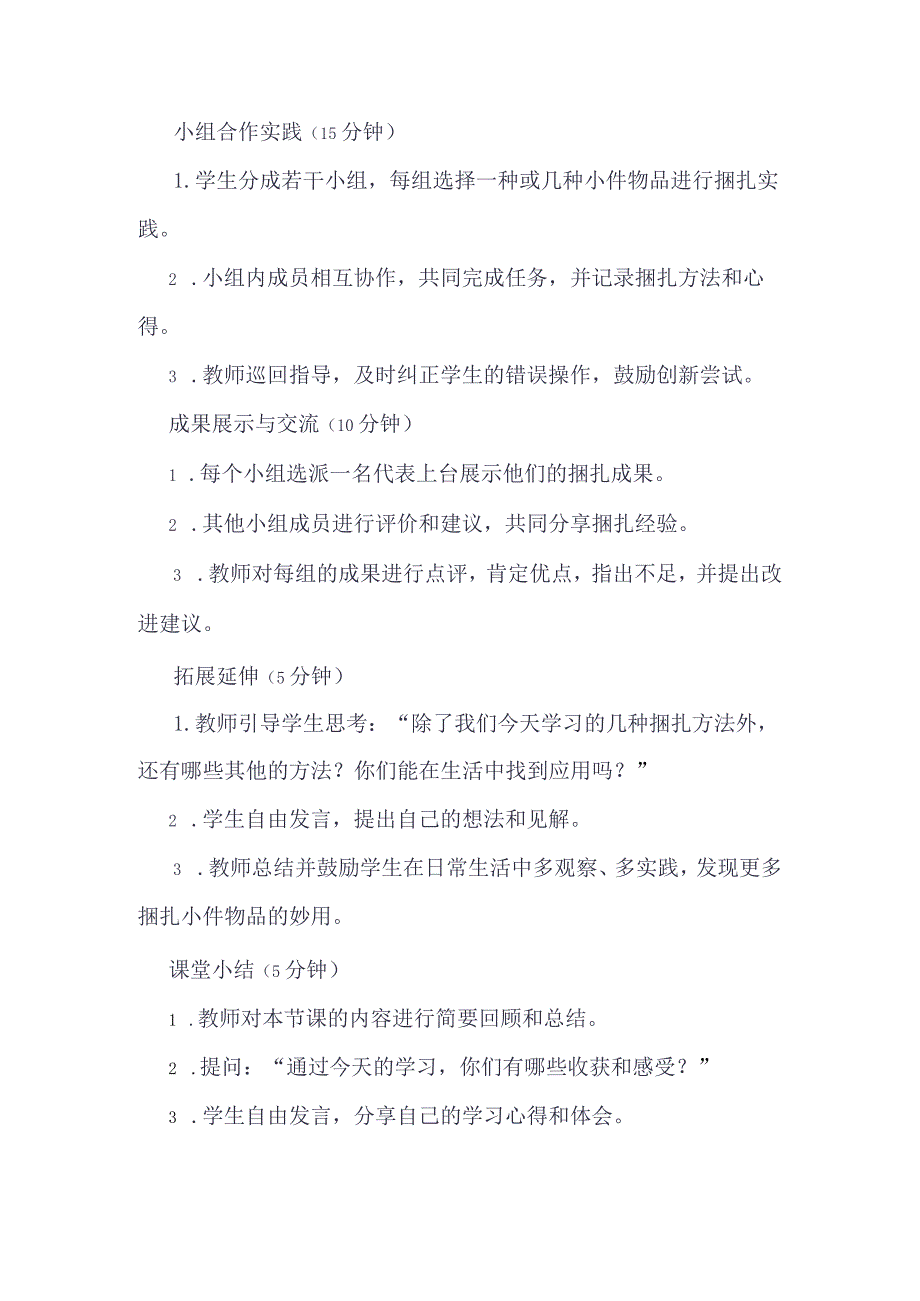 小组合作实践（15分钟）

1.学生分成若干小组，每组选择一种或几种小件物品进行捆扎实践。

2．小组内成员相互协作，共同完成任务，并记录捆扎方法和心得。

3．教师巡回指导，及时纠正学生的错误操作，鼓励创新尝试。

成果展示与交流（10分钟）

1．每个小组选派一名代表上台展示他们的捆扎成果。

2．其他小组成员进行评价和建议，共同分享捆扎经验。

3．教师对每组的成果进行点评，肯定优点，指出不足，并提出改进建议。

拓展延伸（5分钟）

1.教师引导学生思考：“除了我们今天学习的几种捆扎方法外，还有哪些其他的方法？你们能在生活中找到应用吗？”

2．学生自由发言，提出自己的想法和见解。

3．教师总结并鼓励学生在日常生活中多观察、多实践，发现更多捆扎小件物品的妙用。

课堂小结（5分钟）

1．教师对本节课的内容进行简要回顾和总结。

2．提问：“通过今天的学习，你们有哪些收获和感受？”

3．学生自由发言，分享自己的学习心得和体会。